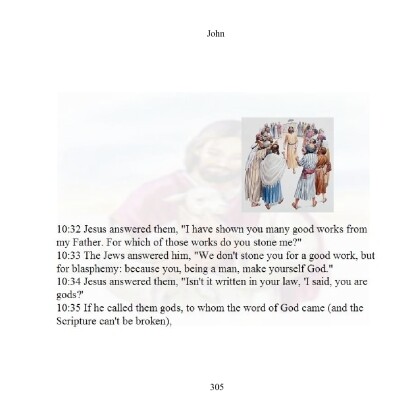 John

10:32 Jesus answered them, "I have shown you many good works from my Father. For which of those works do you stone me?"
10:33 The Jews answered him, "We don't stone you for a good work, but for blasphemy: because you, being a man, make yourself God."
10:34 Jesus answered them, "Isn't it written in your law, 'I said, you are gods?'
10:35 If he called them gods, to whom the word of God came (and the Scripture can't be broken),

305